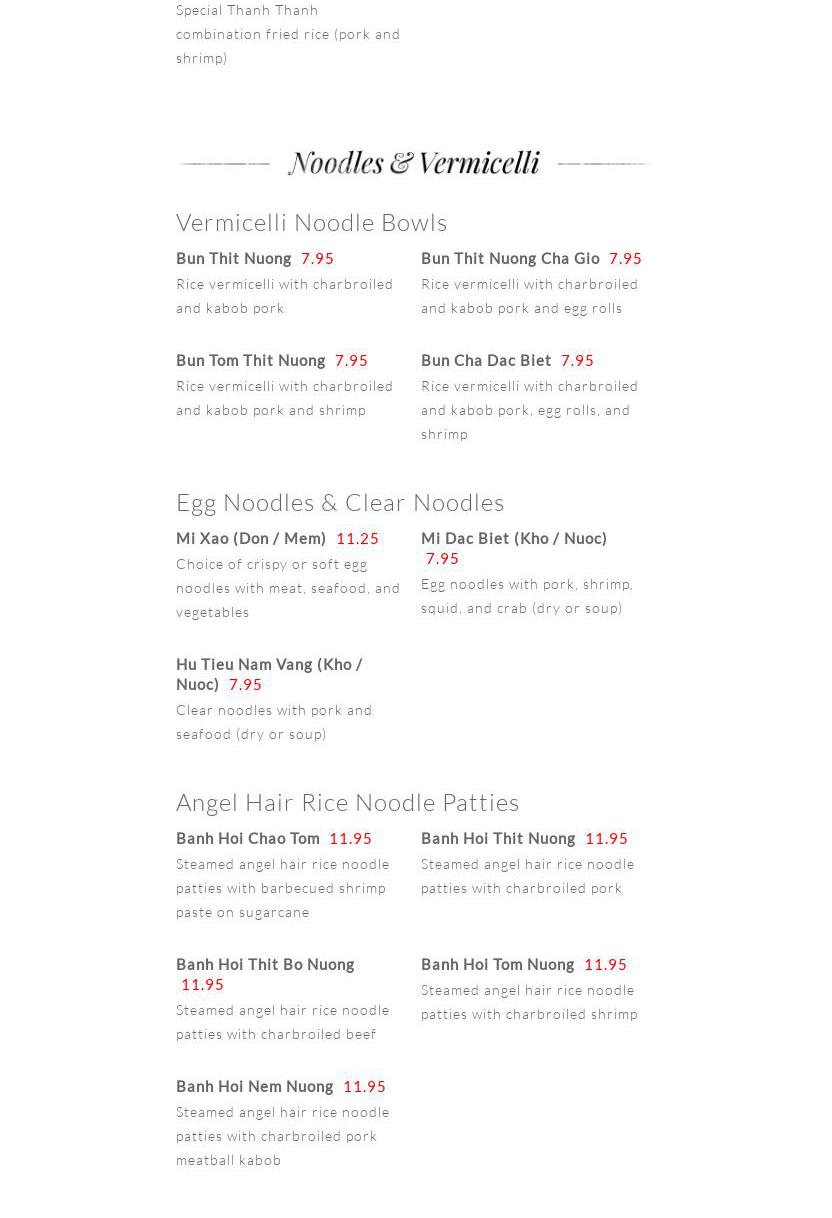 Special Thanh Thanh combination fried rice (pork and shrimp)

Noodles & Vermicelli

Vermicelli Noodle Bowls

Bun Thit Nuong 7.95
Rice vermicelli with charbroiled and kabob pork

Bun Thit Nuong Cha Gio 7.95
Rice vermicelli with charbroiled and kabob pork and egg rolls

Bun Tom Thit Nuong 7.95
Rice vermicelli with charbroiled and kabob pork and shrimp

Bun Cha Dac Biet 7.95
Rice vermicelli with charbroiled and kabob pork, egg rolls, and shrimp

Egg Noodles & Clear Noodles

Mi Xao (Don / Mem) 11.25
Choice of crispy or soft egg noodles with meat, seafood, and vegetables

Mi Dac Biet (Kho / Nuoc) 7.95
Egg noodles with pork, shrimp, squid, and crab (dry or soup)

Hu Tieu Nam Vang (Kho / Nuoc) 7.95
Clear noodles with pork and seafood (dry or soup)

Angel Hair Rice Noodle Patties

Banh Hoi Chao Tom 11.95
Steamed angel hair rice noodle patties with barbecued shrimp paste on sugarcane

Banh Hoi Thit Nuong 11.95
Steamed angel hair rice noodle patties with charbroiled pork

Banh Hoi Thit Bo Nuong 11.95
Steamed angel hair rice noodle patties with charbroiled beef

Banh Hoi Tom Nuong 11.95
Steamed angel hair rice noodle patties with charbroiled shrimp

Banh Hoi Nem Nuong 11.95
Steamed angel hair rice noodle patties with charbroiled pork meatball kabob